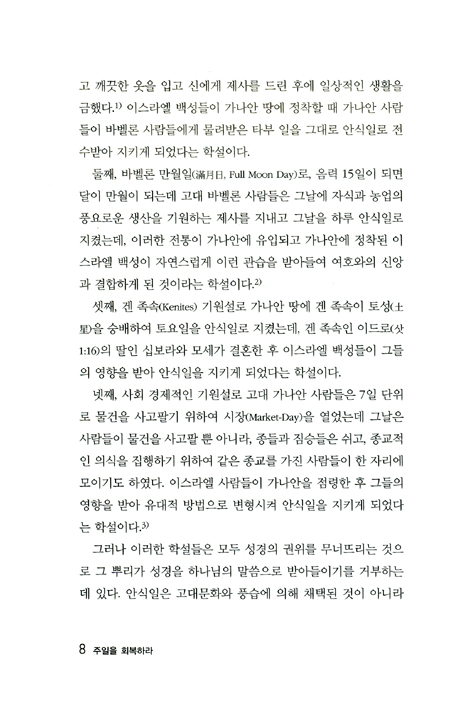 고 깨끗한 옷을 입고 신에게 제사를 드린 후에 일상적인 생활을 금했다.$^{1)}$ 이스라엘 백성들이 가나안 땅에 정착할 때 가나안 사람들이 바벨론 사람들에게 물려받은 타부 일을 그대로 안식일로 전수받아 지키게 되었다는 학설이다.

둘째, 바벨론 만월일(滿月日, Full Moon Day)로, 음력 15일이 되면 달이 만월이 되는데 고대 바벨론 사람들은 그날에 자식과 농업의 풍요로운 생산을 기원하는 제사를 지내고 그날을 하루 안식일로 지켰는데, 이러한 전통이 가나안에 유입되고 가나안에 정착된 이스라엘 백성이 자연스럽게 이런 관습을 받아들여 여호와의 신앙과 결합하게 된 것이라는 학설이다.$^{2)}$

셋째, 겐 족속(Kenites) 기원설로 가나안 땅에 겐 족속이 토성(土星)을 숭배하여 토요일을 안식일로 지켰는데, 겐 족속인 이드로(삿 1:16)의 딸인 십보라와 모세가 결혼한 후 이스라엘 백성들이 그들의 영향을 받아 안식일을 지키게 되었다는 학설이다.

넷째, 사회 경제적인 기원설로 고대 가나안 사람들은 7일 단위로 물건을 사고팔기 위하여 시장(Market-Day)을 열었는데 그날은 사람들이 물건을 사고팔 뿐 아니라, 종들과 짐승들은 쉬고, 종교적인 의식을 집행하기 위하여 같은 종교를 가진 사람들이 한 자리에 모이기도 하였다. 이스라엘 사람들이 가나안을 점령한 후 그들의 영향을 받아 유대적 방법으로 변형시켜 안식일을 지키게 되었다는 학설이다.$^{3)}$

그러나 이러한 학설들은 모두 성경의 권위를 무너뜨리는 것으로 그 뿌리가 성경을 하나님의 말씀으로 받아들이기를 거부하는 데 있다. 안식일은 고대문화와 풍습에 의해 채택된 것이 아니라

8 주일을 회복하라